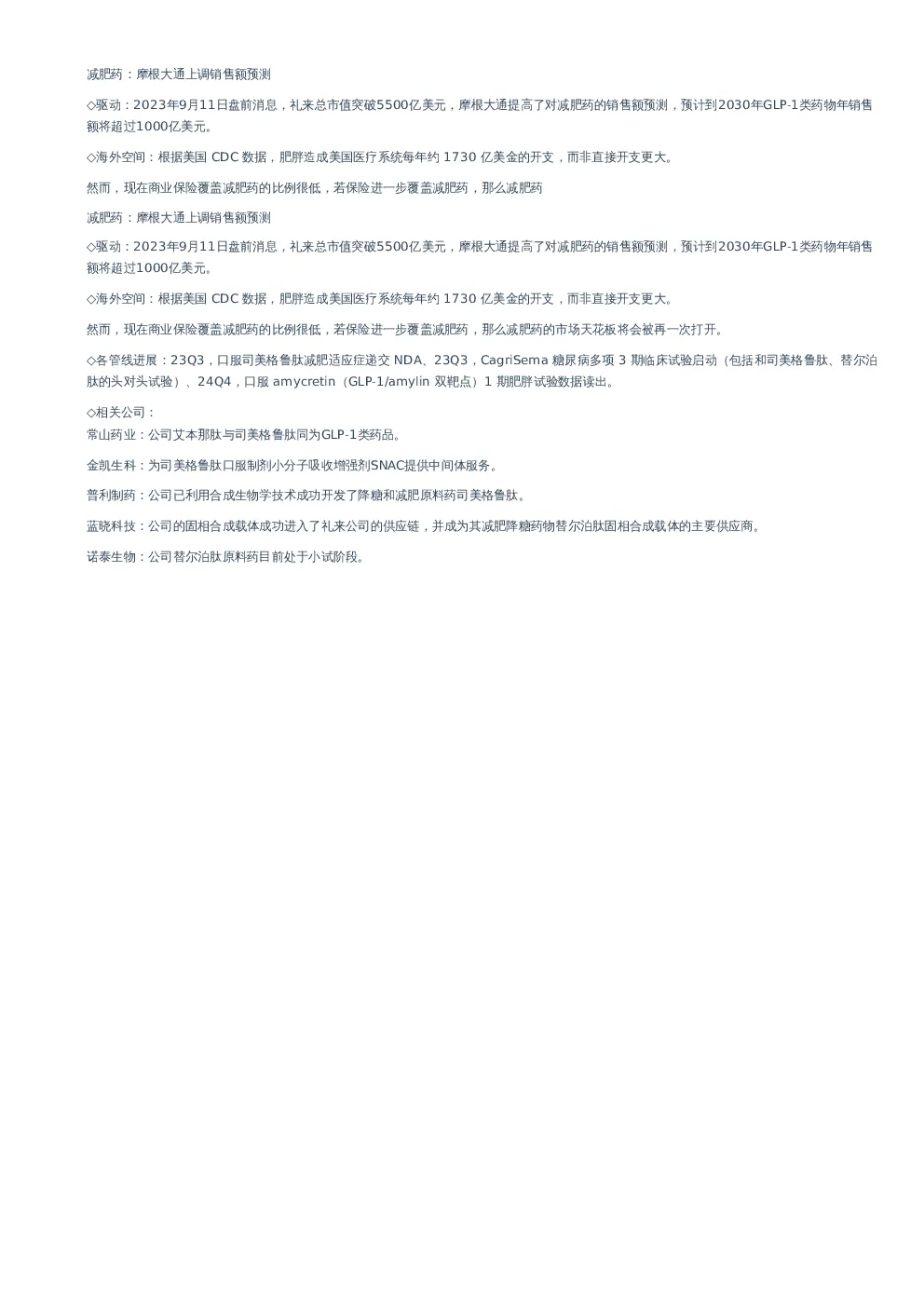 减肥药：摩根大通上调销售额预测

◇驱动：2023年9月11日盘前消息，礼来总市值突破5500亿美元，摩根大通提高了对减肥药的销售额预测，预计到2030年GLP-1类药物年销售额将超过1000亿美元。

◇海外空间：根据美国 CDC 数据，肥胖造成美国医疗系统每年约 1730 亿美金的开支，而非直接开支更大。

然而，现在商业保险覆盖减肥药的比例很低，若保险进一步覆盖减肥药，那么减肥药

减肥药：摩根大通上调销售额预测

◇驱动：2023年9月11日盘前消息，礼来总市值突破5500亿美元，摩根大通提高了对减肥药的销售额预测，预计到2030年GLP-1类药物年销售额将超过1000亿美元。

◇海外空间：根据美国 CDC 数据，肥胖造成美国医疗系统每年约 1730 亿美金的开支，而非直接开支更大。

然而，现在商业保险覆盖减肥药的比例很低，若保险进一步覆盖减肥药，那么减肥药的市场天花板将会被再一次打开。

◇各管线进展：23Q3，口服司美格鲁肽减肥适应症递交 NDA、23Q3，CagriSema 糖尿病多项 3 期临床试验启动（包括和司美格鲁肽、替尔泊肽的头对头试验）、24Q4，口服 amycretin（GLP-1/amylin 双靶点）1 期肥胖试验数据读出。

◇相关公司：
常山药业：公司艾本那肽与司美格鲁肽同为GLP-1类药品。

金凯生科：为司美格鲁肽口服制剂小分子吸收增强剂SNAC提供中间体服务。

普利制药：公司已利用合成生物学技术成功开发了降糖和减肥原料药司美格鲁肽。

蓝晓科技：公司的固相合成载体成功进入了礼来公司的供应链，并成为其减肥降糖药物替尔泊肽固相合成载体的主要供应商。

诺泰生物：公司替尔泊肽原料药目前处于小试阶段。